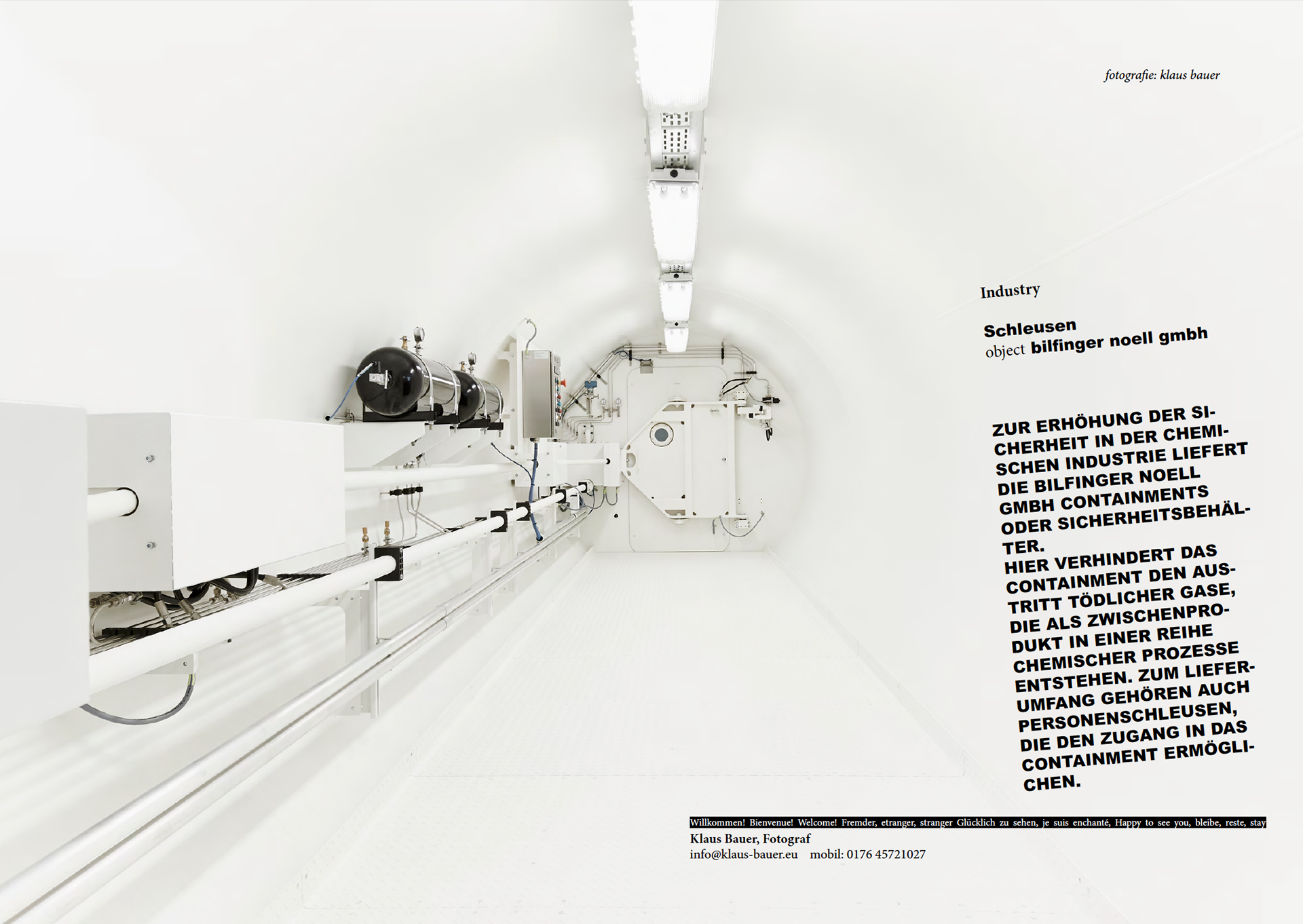 fotografie: klaus bauer

Industry

Schleusen
object bilfinger noell gmbh

ZUR ERHÖHUNG DER SICHERHEIT IN DER CHEMISCHEN INDUSTRIE LIEFERT DIE BILFINGER NOELL GMBH CONTAINMENTS ODER SICHERHEITSBEHÄLTER.
HIER VERHINDERT DAS CONTAINMENT DEN AUSTRITT TÖDLICHER GASE, DIE ALS ZWISCHENPRODUKT IN EINER REIHE CHEMISCHER PROZESSE ENTSTEHEN. ZUM LIEFERUMFANG GEHÖREN AUCH PERSONENSCHLEUSEN, DIE DEN ZUGANG IN DAS CONTAINMENT ERMÖGLICHEN.

Willkommen! Bienvenue! Welcome! Fremder, etranger, stranger Glücklich zu sehen, je suis enchanté, Happy to see you, bleibe, reste, stay
Klaus Bauer, Fotograf
info@klaus-bauer.eu mobil: 0176 45721027